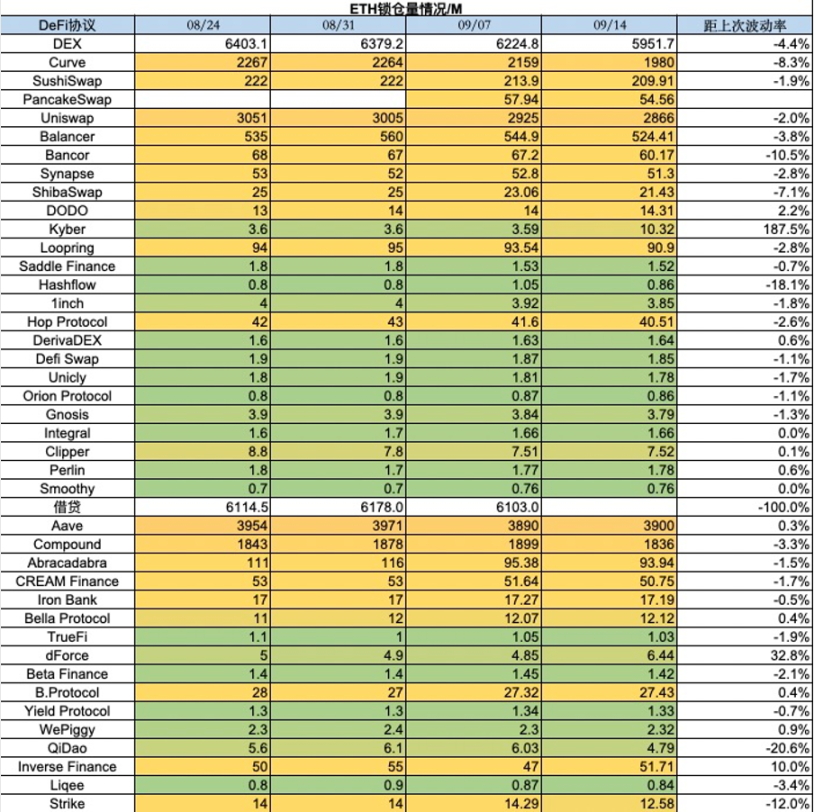 ETH锁仓量情况/M

| DeFi协议 | 08/24 | 08/31 | 09/07 | 09/14 | 距上次波动率 |
|---|---|---|---|---|---|
| DEX | 6403.1 | 6379.2 | 6224.8 | 5951.7 | -4.4% |
| Curve | 2267 | 2264 | 2159 | 1980 | -8.3% |
| SushiSwap | 222 | 222 | 213.9 | 209.91 | -1.9% |
| PancakeSwap | | | 57.94 | 54.56 | |
| Uniswap | 3051 | 3005 | 2925 | 2866 | -2.0% |
| Balancer | 535 | 560 | 544.9 | 524.41 | -3.8% |
| Bancor | 68 | 67 | 67.2 | 60.17 | -10.5% |
| Synapse | 53 | 52 | 52.8 | 51.3 | -2.8% |
| ShibaSwap | 25 | 25 | 23.06 | 21.43 | -7.1% |
| DODO | 13 | 14 | 14 | 14.31 | 2.2% |
| Kyber | 3.6 | 3.6 | 3.59 | 10.32 | 187.5% |
| Loopring | 94 | 95 | 93.54 | 90.9 | -2.8% |
| Saddle Finance | 1.8 | 1.8 | 1.53 | 1.52 | -0.7% |
| Hashflow | 0.8 | 0.8 | 1.05 | 0.86 | -18.1% |
| 1inch | 4 | 4 | 3.92 | 3.85 | -1.8% |
| Hop Protocol | 42 | 43 | 41.6 | 40.51 | -2.6% |
| DerivaDEX | 1.6 | 1.6 | 1.63 | 1.64 | 0.6% |
| Defi Swap | 1.9 | 1.9 | 1.87 | 1.85 | -1.1% |
| Unicly | 1.8 | 1.9 | 1.81 | 1.78 | -1.7% |
| Orion Protocol | 0.8 | 0.8 | 0.87 | 0.86 | -1.1% |
| Gnosis | 3.9 | 3.9 | 3.84 | 3.79 | -1.3% |
| Integral | 1.6 | 1.7 | 1.66 | 1.66 | 0.0% |
| Clipper | 8.8 | 7.8 | 7.51 | 7.52 | 0.1% |
| Perlin | 1.8 | 1.7 | 1.77 | 1.78 | 0.6% |
| Smoothy | 0.7 | 0.7 | 0.76 | 0.76 | 0.0% |
| 借贷 | 6114.5 | 6178.0 | 6103.0 | | -100.0% |
| Aave | 3954 | 3971 | 3890 | 3900 | 0.3% |
| Compound | 1843 | 1878 | 1899 | 1836 | -3.3% |
| Abracadabra | 111 | 116 | 95.38 | 93.94 | -1.5% |
| CREAM Finance | 53 | 53 | 51.64 | 50.75 | -1.7% |
| Iron Bank | 17 | 17 | 17.27 | 17.19 | -0.5% |
| Bella Protocol | 11 | 12 | 12.07 | 12.12 | 0.4% |
| TrueFi | 1.1 | 1 | 1.05 | 1.03 | -1.9% |
| dForce | 5 | 4.9 | 4.85 | 6.44 | 32.8% |
| Beta Finance | 1.4 | 1.4 | 1.45 | 1.42 | -2.1% |
| B.Protocol | 28 | 27 | 27.32 | 27.43 | 0.4% |
| Yield Protocol | 1.3 | 1.3 | 1.34 | 1.33 | -0.7% |
| WePiggy | 2.3 | 2.4 | 2.3 | 2.32 | 0.9% |
| QiDao | 5.6 | 6.1 | 6.03 | 4.79 | -20.6% |
| Inverse Finance | 50 | 55 | 47 | 51.71 | 10.0% |
| Liqee | 0.8 | 0.9 | 0.87 | 0.84 | -3.4% |
| Strike | 14 | 14 | 14.29 | 12.58 | -12.0% |